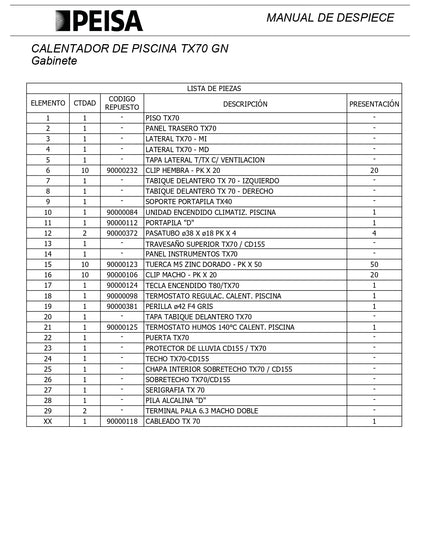 PEISA

MANUAL DE DESPIECE

CALENTADOR DE PISCINA TX70 GN
Gabinete

LISTA DE PIEZAS

| ELEMENTO | CTDAD | CODIGO REPUESTO | DESCRIPCIÓN | PRESENTACIÓN |
|---|---|---|---|---|
| 1 | 1 | - | PISO TX70 | - |
| 2 | 1 | - | PANEL TRASERO TX70 | - |
| 3 | 1 | - | LATERAL TX70 - MI | - |
| 4 | 1 | - | LATERAL TX70 - MD | - |
| 5 | 1 | - | TAPA LATERAL T/TX C/ VENTILACION | - |
| 6 | 10 | 90000232 | CLIP HEMBRA - PK X 20 | 20 |
| 7 | 1 | - | TABIQUE DELANTERO TX 70 - IZQUIERDO | - |
| 8 | 1 | - | TABIQUE DELANTERO TX 70 - DERECHO | - |
| 9 | 1 | - | SOPORTE PORTAPILA TX40 | - |
| 10 | 1 | 90000084 | UNIDAD ENCENDIDO CLIMATIZ. PISCINA | 1 |
| 11 | 1 | 90000112 | PORTAPILA "D" | 1 |
| 12 | 2 | 90000372 | PASATUBO ø38 X ø18 PK X 4 | 4 |
| 13 | 1 | - | TRAVESAÑO SUPERIOR TX70 / CD155 | - |
| 14 | 1 | - | PANEL INSTRUMENTOS TX70 | - |
| 15 | 10 | 90000123 | TUERCA M5 ZINC DORADO - PK X 50 | 50 |
| 16 | 10 | 90000106 | CLIP MACHO - PK X 20 | 20 |
| 17 | 1 | 90000124 | TECLA ENCENDIDO T80/TX70 | 1 |
| 18 | 1 | 90000098 | TERMOSTATO REGULAC. CALENT. PISCINA | 1 |
| 19 | 1 | 90000381 | PERILLA ø42 F4 GRIS | 1 |
| 20 | 1 | - | TAPA TABIQUE DELANTERO TX70 | - |
| 21 | 1 | 90000125 | TERMOSTATO HUMOS 140°C CALENT. PISCINA | 1 |
| 22 | 1 | - | PUERTA TX70 | - |
| 23 | 1 | - | PROTECTOR DE LLUVIA CD155 / TX70 | - |
| 24 | 1 | - | TECHO TX70-CD155 | - |
| 25 | 1 | - | CHAPA INTERIOR SOBRETECHO TX70 / CD155 | - |
| 26 | 1 | - | SOBRETECHO TX70/CD155 | - |
| 27 | 1 | - | SERIGRAFIA TX 70 | - |
| 28 | 1 | - | PILA ALCALINA "D" | - |
| 29 | 2 | - | TERMINAL PALA 6.3 MACHO DOBLE | - |
| XX | 1 | 90000118 | CABLEADO TX 70 | 1 |